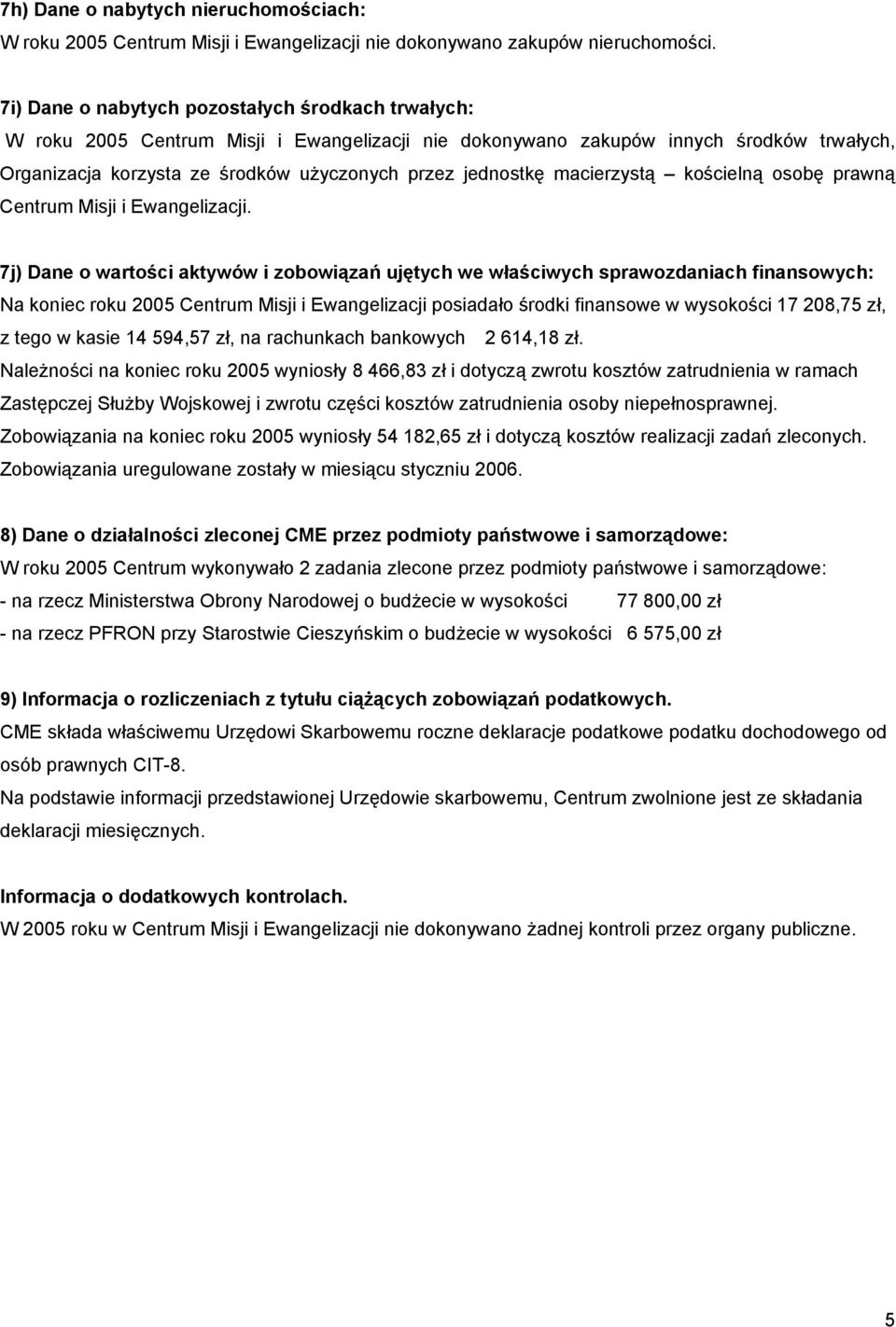 7h) Dane o nabytych nieruchomościach:
W roku 2005 Centrum Misji i Ewangelizacji nie dokonywano zakupów nieruchomości.

7i) Dane o nabytych pozostałych środkach trwałych:
W roku 2005 Centrum Misji i Ewangelizacji nie dokonywano zakupów innych środków trwałych, Organizacja korzysta ze środków użyczonych przez jednostkę macierzystą – kościelną osobę prawną Centrum Misji i Ewangelizacji.

7j) Dane o wartości aktywów i zobowiązań ujętych we właściwych sprawozdaniach finansowych:
Na koniec roku 2005 Centrum Misji i Ewangelizacji posiadało środki finansowe w wysokości 17 208,75 zł, z tego w kasie 14 594,57 zł, na rachunkach bankowych 2 614,18 zł.
Należności na koniec roku 2005 wyniosły 8 466,83 zł i dotyczą zwrotu kosztów zatrudnienia w ramach Zastępczej Służby Wojskowej i zwrotu części kosztów zatrudnienia osoby niepełnosprawnej.
Zobowiązania na koniec roku 2005 wyniosły 54 182,65 zł i dotyczą kosztów realizacji zadań zleconych.
Zobowiązania uregulowane zostały w miesiącu styczniu 2006.

8) Dane o działalności zleconej CME przez podmioty państwowe i samorządowe:
W roku 2005 Centrum wykonywało 2 zadania zlecone przez podmioty państwowe i samorządowe:
- na rzecz Ministerstwa Obrony Narodowej o budżecie w wysokości 77 800,00 zł
- na rzecz PFRON przy Starostwie Cieszyńskim o budżecie w wysokości 6 575,00 zł

9) Informacja o rozliczeniach z tytułu ciążących zobowiązań podatkowych.
CME składa właściwemu Urzędowi Skarbowemu roczne deklaracje podatkowe podatku dochodowego od osób prawnych CIT-8.
Na podstawie informacji przedstawionej Urzędowie skarbowemu, Centrum zwolnione jest ze składania deklaracji miesięcznych.

Informacja o dodatkowych kontrolach.
W 2005 roku w Centrum Misji i Ewangelizacji nie dokonywano żadnej kontroli przez organy publiczne.

5